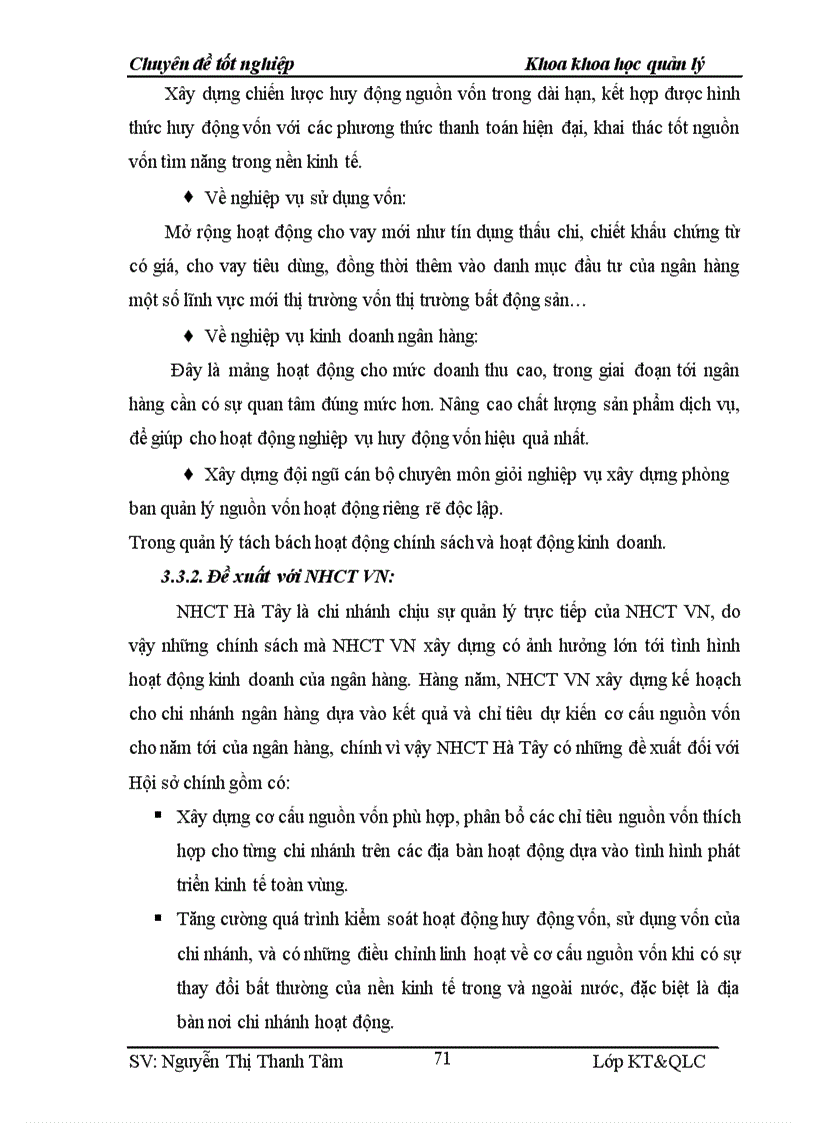 Chuyên đề tốt nghiệp Khoa khoa học quản lý

Xây dựng chiến lược huy động nguồn vốn trong dài hạn, kết hợp được hình thức huy động vốn với các phương thức thanh toán hiện đại, khai thác tốt nguồn vốn tìm năng trong nền kinh tế.

♦ Về nghiệp vụ sử dụng vốn:

Mở rộng hoạt động cho vay mới như tín dụng thấu chi, chiết khấu chứng từ có giá, cho vay tiêu dùng, đồng thời thêm vào danh mục đầu tư của ngân hàng một số lĩnh vực mới thị trường vốn thị trường bất động sản…

♦ Về nghiệp vụ kinh doanh ngân hàng:

Đây là mảng hoạt động cho mức doanh thu cao, trong giai đoạn tới ngân hàng cần có sự quan tâm đúng mức hơn. Nâng cao chất lượng sản phẩm dịch vụ, để giúp cho hoạt động nghiệp vụ huy động vốn hiệu quả nhất.

♦ Xây dựng đội ngũ cán bộ chuyên môn giỏi nghiệp vụ xây dựng phòng ban quản lý nguồn vốn hoạt động riêng rẽ độc lập.

Trong quản lý tách bách hoạt động chính sách và hoạt động kinh doanh.

3.3.2. Đề xuất với NHCT VN:

NHCT Hà Tây là chi nhánh chịu sự quản lý trực tiếp của NHCT VN, do vậy những chính sách mà NHCT VN xây dựng có ảnh hưởng lớn tới tình hình hoạt động kinh doanh của ngân hàng. Hàng năm, NHCT VN xây dựng kế hoạch cho chi nhánh ngân hàng dựa vào kết quả và chỉ tiêu dự kiến cơ cấu nguồn vốn cho năm tới của ngân hàng, chính vì vậy NHCT Hà Tây có những đề xuất đối với Hội sở chính gồm có:

▪ Xây dựng cơ cấu nguồn vốn phù hợp, phân bổ các chỉ tiêu nguồn vốn thích hợp cho từng chi nhánh trên các địa bàn hoạt động dựa vào tình hình phát triển kinh tế toàn vùng.

▪ Tăng cường quá trình kiểm soát hoạt động huy động vốn, sử dụng vốn của chi nhánh, và có những điều chỉnh linh hoạt về cơ cấu nguồn vốn khi có sự thay đổi bất thường của nền kinh tế trong và ngoài nước, đặc biệt là địa bàn nơi chi nhánh hoạt động.

SV: Nguyễn Thị Thanh Tâm 71 Lớp KT&QLC